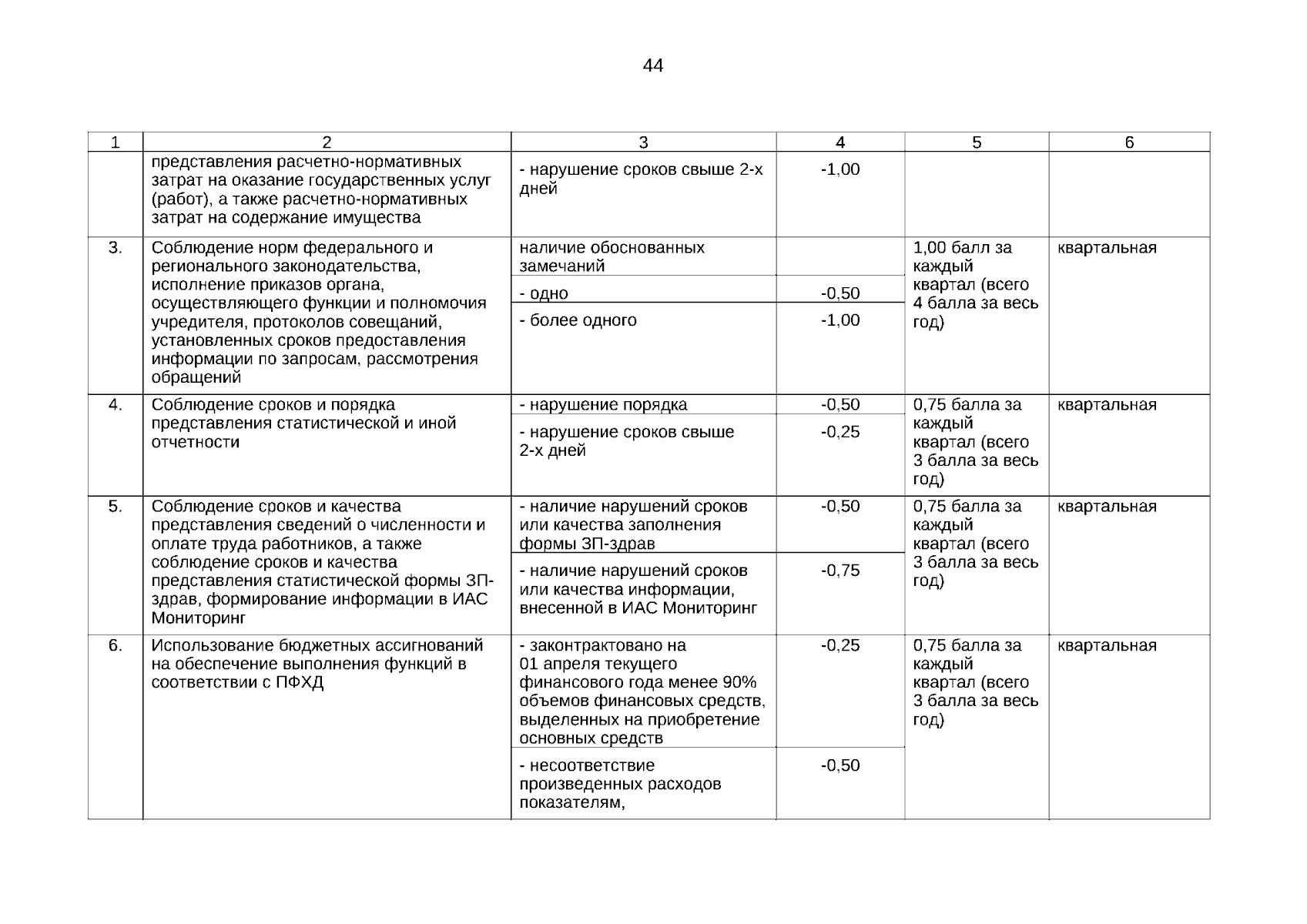 44

| 1 | 2 | 3 | 4 | 5 | 6 |
|---|---|---|---|---|---|
| | представления расчетно-нормативных затрат на оказание государственных услуг (работ), а также расчетно-нормативных затрат на содержание имущества | - нарушение сроков свыше 2-х дней | -1,00 | | |
| 3. | Соблюдение норм федерального и регионального законодательства, исполнение приказов органа, осуществляющего функции и полномочия учредителя, протоколов совещаний, установленных сроков предоставления информации по запросам, рассмотрения обращений | наличие обоснованных замечаний | | 1,00 балл за каждый квартал (всего 4 балла за весь год) | квартальная |
| | | - одно | -0,50 | | |
| | | - более одного | -1,00 | | |
| 4. | Соблюдение сроков и порядка представления статистической и иной отчетности | - нарушение порядка | -0,50 | 0,75 балла за каждый квартал (всего 3 балла за весь год) | квартальная |
| | | - нарушение сроков свыше 2-х дней | -0,25 | | |
| 5. | Соблюдение сроков и качества представления сведений о численности и оплате труда работников, а также соблюдение сроков и качества представления статистической формы ЗП-здрав, формирование информации в ИАС Мониторинг | - наличие нарушений сроков или качества заполнения формы ЗП-здрав | -0,50 | 0,75 балла за каждый квартал (всего 3 балла за весь год) | квартальная |
| | | - наличие нарушений сроков или качества информации, внесенной в ИАС Мониторинг | -0,75 | | |
| 6. | Использование бюджетных ассигнований на обеспечение выполнения функций в соответствии с ПФХД | - законтрактовано на 01 апреля текущего финансового года менее 90% объемов финансовых средств, выделенных на приобретение основных средств | -0,25 | 0,75 балла за каждый квартал (всего 3 балла за весь год) | квартальная |
| | | - несоответствие произведенных расходов показателям, | -0,50 | | |